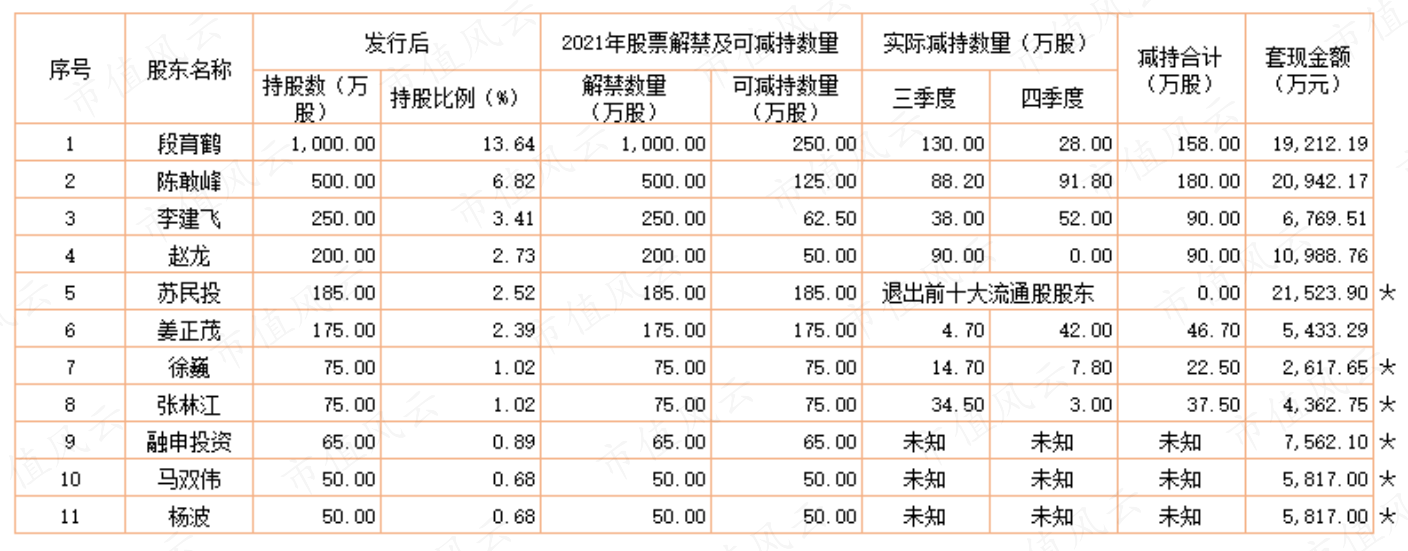 | 序号 | 股东名称 | 发行后 持股数（万股） | 发行后 持股比例（%） | 2021年股票解禁及可减持数量 解禁数量（万股） | 2021年股票解禁及可减持数量 可减持数量（万股） | 实际减持数量（万股） 三季度 | 实际减持数量（万股） 四季度 | 减持合计（万股） | 套现金额（万元） | |
|---|---|---|---|---|---|---|---|---|---|---|
| 1 | 段育鹤 | 1,000.00 | 13.64 | 1,000.00 | 250.00 | 130.00 | 28.00 | 158.00 | 19,212.19 | |
| 2 | 陈敢峰 | 500.00 | 6.82 | 500.00 | 125.00 | 88.20 | 91.80 | 180.00 | 20,942.17 | |
| 3 | 李建飞 | 250.00 | 3.41 | 250.00 | 62.50 | 38.00 | 52.00 | 90.00 | 6,769.51 | |
| 4 | 赵龙 | 200.00 | 2.73 | 200.00 | 50.00 | 90.00 | 0.00 | 90.00 | 10,988.76 | |
| 5 | 苏民投 | 185.00 | 2.52 | 185.00 | 185.00 | 退出前十大流通股股东 | | 0.00 | 21,523.90 | ★ |
| 6 | 姜正茂 | 175.00 | 2.39 | 175.00 | 175.00 | 4.70 | 42.00 | 46.70 | 5,433.29 | |
| 7 | 徐巍 | 75.00 | 1.02 | 75.00 | 75.00 | 14.70 | 7.80 | 22.50 | 2,617.65 | ★ |
| 8 | 张林江 | 75.00 | 1.02 | 75.00 | 75.00 | 34.50 | 3.00 | 37.50 | 4,362.75 | ★ |
| 9 | 融申投资 | 65.00 | 0.89 | 65.00 | 65.00 | 未知 | 未知 | 未知 | 7,562.10 | ★ |
| 10 | 马双伟 | 50.00 | 0.68 | 50.00 | 50.00 | 未知 | 未知 | 未知 | 5,817.00 | ★ |
| 11 | 杨波 | 50.00 | 0.68 | 50.00 | 50.00 | 未知 | 未知 | 未知 | 5,817.00 | ★ |

市值风云